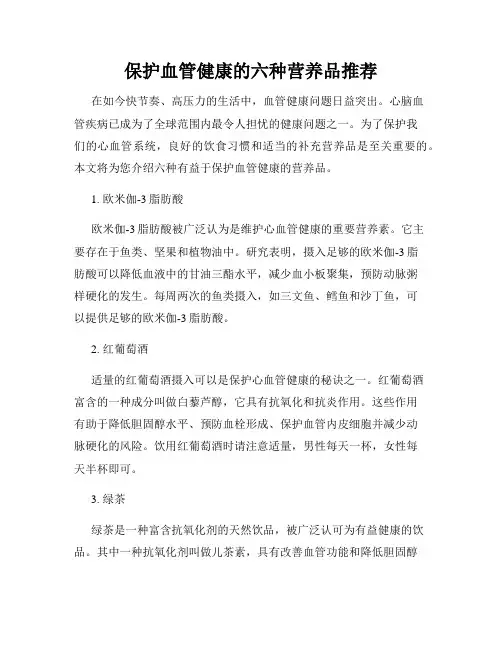 保护血管健康的六种营养品推荐

在如今快节奏、高压力的生活中，血管健康问题日益突出。心脑血管疾病已成为了全球范围内最令人担忧的健康问题之一。为了保护我们的心血管系统，良好的饮食习惯和适当的补充营养品是至关重要的。本文将为您介绍六种有益于保护血管健康的营养品。

1. 欧米伽-3 脂肪酸

欧米伽-3 脂肪酸被广泛认为是维护心血管健康的重要营养素。它主要存在于鱼类、坚果和植物油中。研究表明，摄入足够的欧米伽-3 脂肪酸可以降低血液中的甘油三酯水平，减少血小板聚集，预防动脉粥样硬化的发生。每周两次的鱼类摄入，如三文鱼、鳕鱼和沙丁鱼，可以提供足够的欧米伽-3 脂肪酸。

2. 红葡萄酒

适量的红葡萄酒摄入可以是保护心血管健康的秘诀之一。红葡萄酒富含的一种成分叫做白藜芦醇，它具有抗氧化和抗炎作用。这些作用有助于降低胆固醇水平、预防血栓形成、保护血管内皮细胞并减少动脉硬化的风险。饮用红葡萄酒时请注意适量，男性每天一杯，女性每天半杯即可。

3. 绿茶

绿茶是一种富含抗氧化剂的天然饮品，被广泛认可为有益健康的饮品。其中一种抗氧化剂叫做儿茶素，具有改善血管功能和降低胆固醇